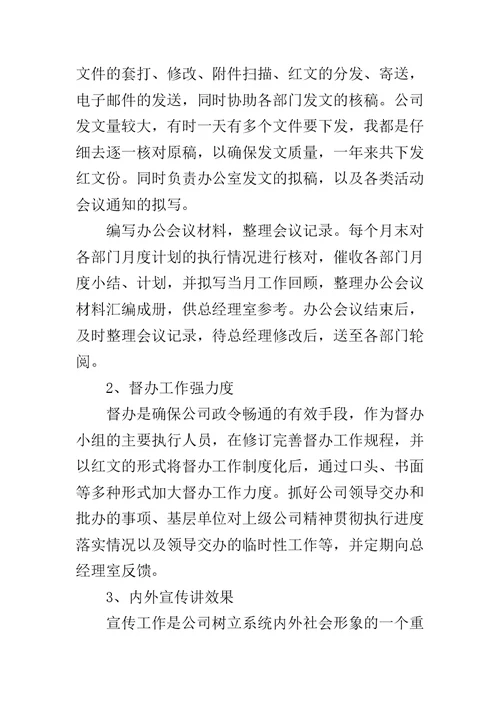 文件的套打、修改、附件扫描、红文的分发、寄送，电子邮件的发送，同时协助各部门发文的核稿。公司发文量较大，有时一天有多个文件要下发，我都是仔细去逐一核对原稿，以确保发文质量，一年来共下发红文份。同时负责办公室发文的拟稿，以及各类活动会议通知的拟写。

编写办公会议材料，整理会议记录。每个月末对各部门月度计划的执行情况进行核对，催收各部门月度小结、计划，并拟写当月工作回顾，整理办公会议材料汇编成册，供总经理室参考。办公会议结束后，及时整理会议记录，待总经理修改后，送至各部门轮阅。

2、督办工作强力度

督办是确保公司政令畅通的有效手段，作为督办小组的主要执行人员，在修订完善督办工作规程，并以红文的形式将督办工作制度化后，通过口头、书面等多种形式加大督办工作力度。抓好公司领导交办和批办的事项、基层单位对上级公司精神贯彻执行进度落实情况以及领导交办的临时性工作等，并定期向总经理室反馈。

3、内外宣传讲效果

宣传工作是公司树立系统内外社会形象的一个重